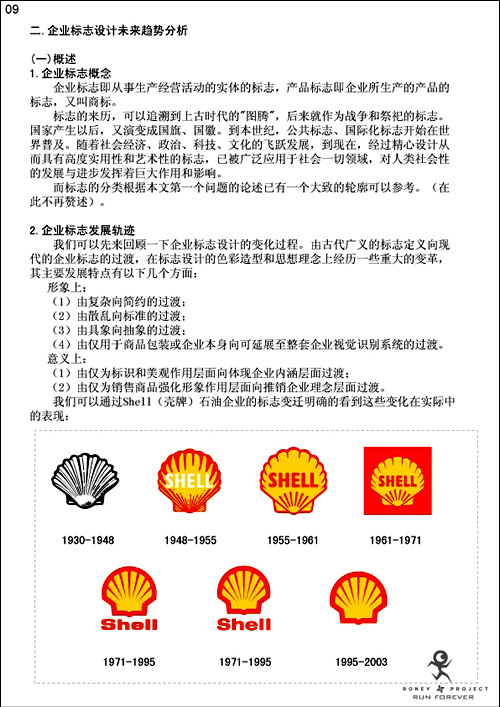 09

二. 企业标志设计未来趋势分析

(一) 概述
1. 企业标志概念

企业标志即从事生产经营活动的实体的标志，产品标志即企业所生产的产品的标志，又叫商标。

标志的来历，可以追溯到上古时代的"图腾"，后来就作为战争和祭祀的标志。国家产生以后，又演变成国旗、国徽。到本世纪，公共标志、国际化标志开始在世界普及。随着社会经济、政治、科技、文化的飞跃发展，到现在，经过精心设计从而具有高度实用性和艺术性的标志，已被广泛应用于社会一切领域，对人类社会性的发展与进步发挥着巨大作用和影响。

而标志的分类根据本文第一个问题的论述已有一个大致的轮廓可以参考。（在此不再赘述）。

2. 企业标志发展轨迹

我们可以先来回顾一下企业标志设计的变化过程。由古代广义的标志定义向现代的企业标志的过渡，在标志设计的色彩造型和思想理念上经历一些重大的变革，其主要发展特点有以下几个方面：

形象上：
（1）由复杂向简约的过渡；
（2）由散乱向标准的过渡；
（3）由具象向抽象的过渡；
（4）由仅用于商品包装或企业本身向可延展至整套企业视觉识别系统的过渡。

意义上：
（1）由仅为标识和美观作用层面向体现企业内涵层面过渡；
（2）由仅为销售商品强化形象作用层面向推销企业理念层面过渡。

我们可以通过Shell（壳牌）石油企业的标志变迁明确的看到这些变化在实际中的表现：

SHELL
SHELL
SHELL

1930-1948
1948-1955
1955-1961
1961-1971

Shell
Shell

1971-1995
1971-1995
1995-2003

ROKEY PROJECT
RUN FOREVER